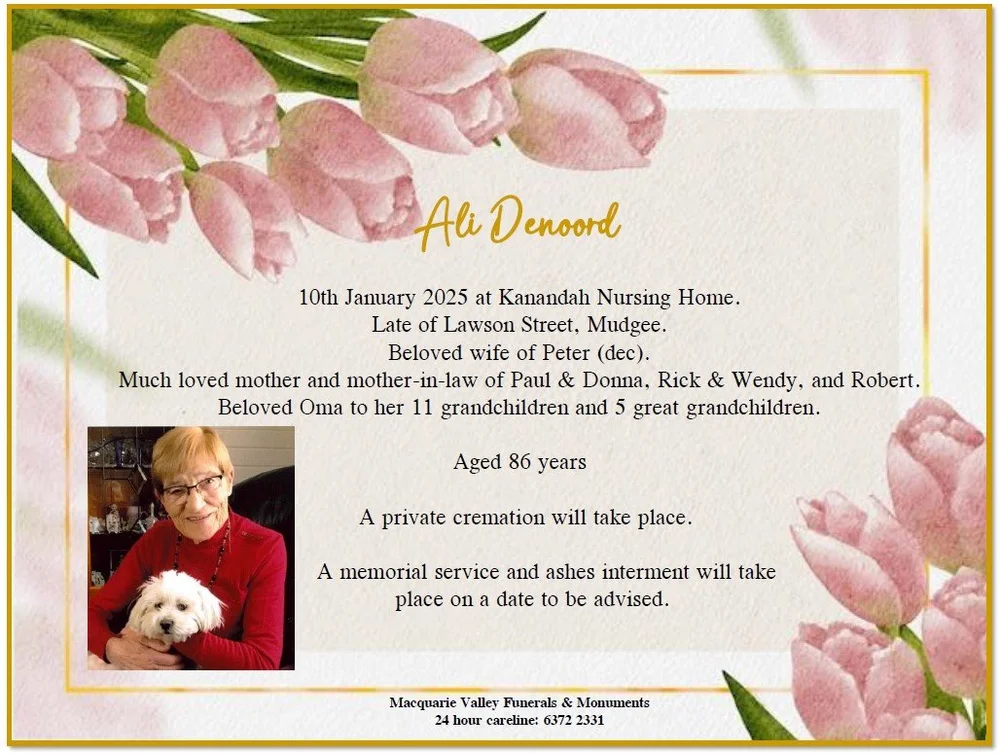 Ali Denoord

10th January 2025 at Kanandah Nursing Home.
Late of Lawson Street, Mudgee.
Beloved wife of Peter (dec).
Much loved mother and mother-in-law of Paul & Donna, Rick & Wendy, and Robert.
Beloved Oma to her 11 grandchildren and 5 great grandchildren.

Aged 86 years

A private cremation will take place.

A memorial service and ashes interment will take place on a date to be advised.

Macquarie Valley Funerals & Monuments
24 hour careline: 6372 2331